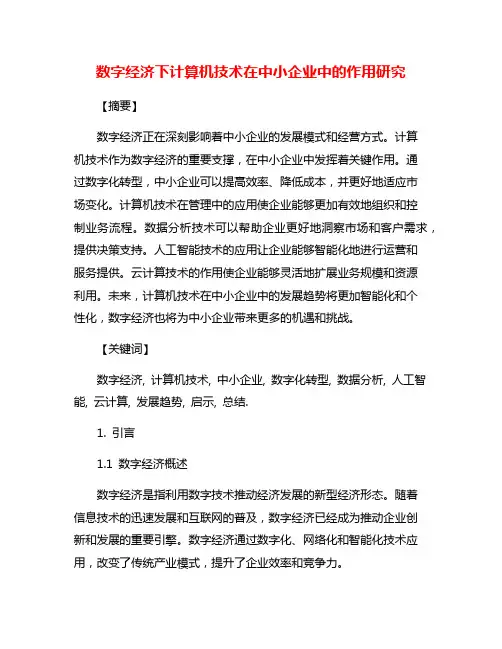 数字经济下计算机技术在中小企业中的作用研究

【摘要】

数字经济正在深刻影响着中小企业的发展模式和经营方式。计算机技术作为数字经济的重要支撑，在中小企业中发挥着关键作用。通过数字化转型，中小企业可以提高效率、降低成本，并更好地适应市场变化。计算机技术在管理中的应用使企业能够更加有效地组织和控制业务流程。数据分析技术可以帮助企业更好地洞察市场和客户需求，提供决策支持。人工智能技术的应用让企业能够智能化地进行运营和服务提供。云计算技术的作用使企业能够灵活地扩展业务规模和资源利用。未来，计算机技术在中小企业中的发展趋势将更加智能化和个性化，数字经济也将为中小企业带来更多的机遇和挑战。

【关键词】

数字经济, 计算机技术, 中小企业, 数字化转型, 数据分析, 人工智能, 云计算, 发展趋势, 启示, 总结.

1. 引言

1.1 数字经济概述

数字经济是指利用数字技术推动经济发展的新型经济形态。随着信息技术的迅速发展和互联网的普及，数字经济已经成为推动企业创新和发展的重要引擎。数字经济通过数字化、网络化和智能化技术应用，改变了传统产业模式，提升了企业效率和竞争力。